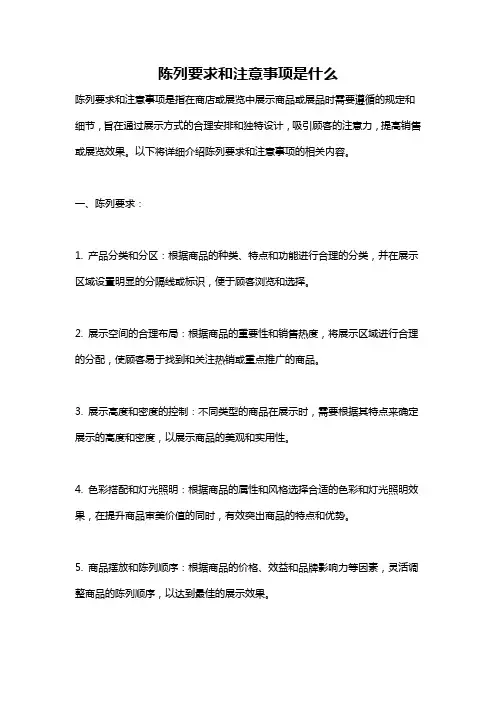 陈列要求和注意事项是什么

陈列要求和注意事项是指在商店或展览中展示商品或展品时需要遵循的规定和细节，旨在通过展示方式的合理安排和独特设计，吸引顾客的注意力，提高销售或展览效果。以下将详细介绍陈列要求和注意事项的相关内容。

一、陈列要求：

1. 产品分类和分区：根据商品的种类、特点和功能进行合理的分类，并在展示区域设置明显的分隔线或标识，便于顾客浏览和选择。

2. 展示空间的合理布局：根据商品的重要性和销售热度，将展示区域进行合理的分配，使顾客易于找到和关注热销或重点推广的商品。

3. 展示高度和密度的控制：不同类型的商品在展示时，需要根据其特点来确定展示的高度和密度，以展示商品的美观和实用性。

4. 色彩搭配和灯光照明：根据商品的属性和风格选择合适的色彩和灯光照明效果，在提升商品审美价值的同时，有效突出商品的特点和优势。

5. 商品摆放和陈列顺序：根据商品的价格、效益和品牌影响力等因素，灵活调整商品的陈列顺序，以达到最佳的展示效果。